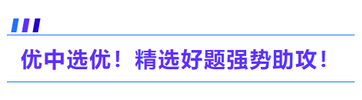 优中选优！精选好题强势助攻！